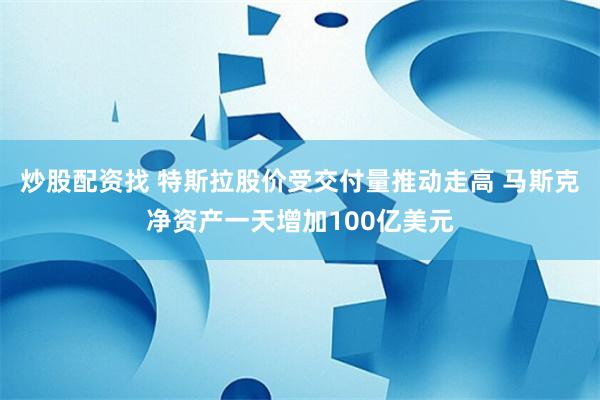 炒股配资找 特斯拉股价受交付量推动走高 马斯克净资产一天增加100亿美元